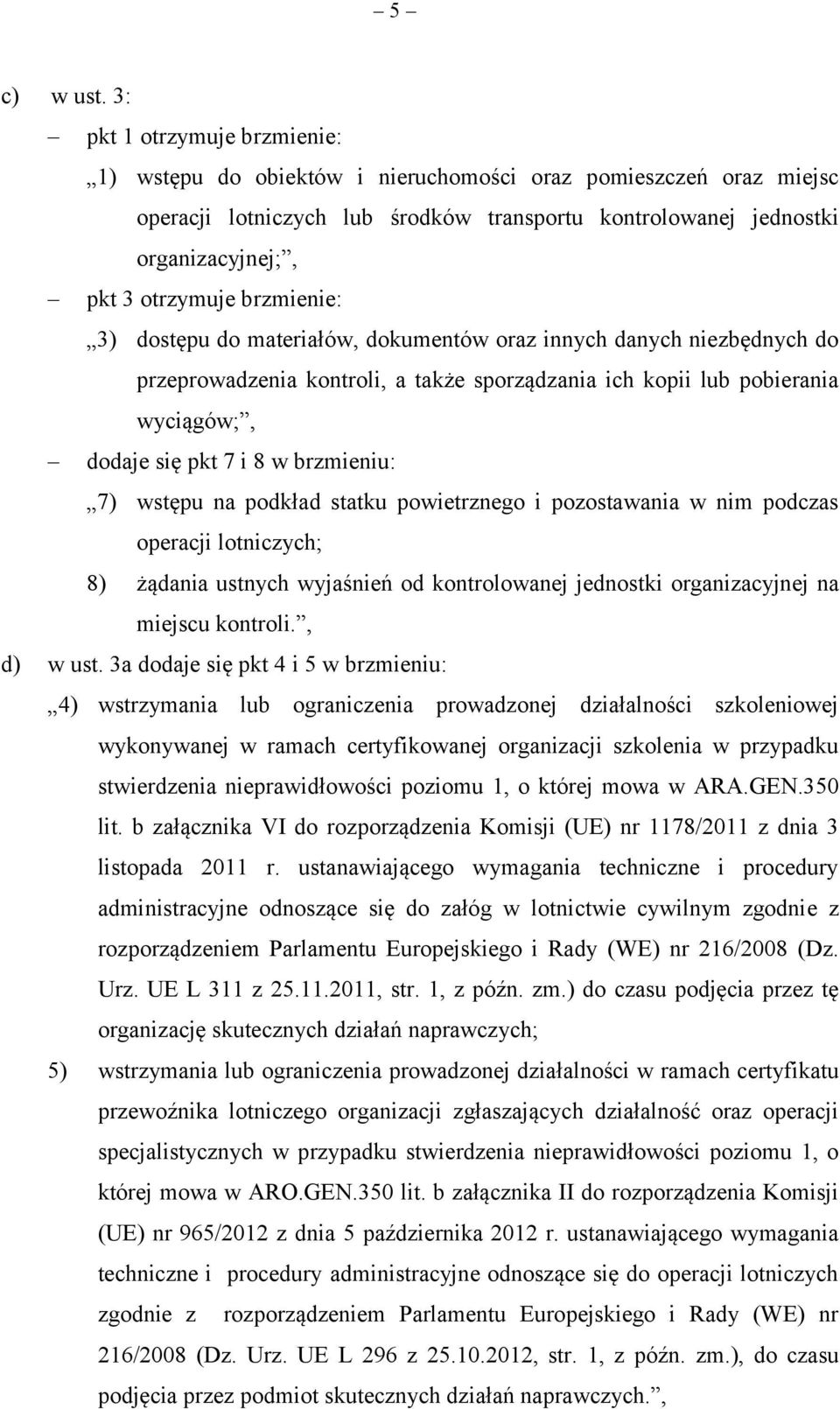 – 5 –

c) w ust. 3:

– pkt 1 otrzymuje brzmienie:

„1) wstępu do obiektów i nieruchomości oraz pomieszczeń oraz miejsc operacji lotniczych lub środków transportu kontrolowanej jednostki organizacyjnej;”,

– pkt 3 otrzymuje brzmienie:

„3) dostępu do materiałów, dokumentów oraz innych danych niezbędnych do przeprowadzenia kontroli, a także sporządzania ich kopii lub pobierania wyciągów;”,

– dodaje się pkt 7 i 8 w brzmieniu:

„7) wstępu na podkład statku powietrznego i pozostawania w nim podczas operacji lotniczych;

8) żądania ustnych wyjaśnień od kontrolowanej jednostki organizacyjnej na miejscu kontroli.”,

d) w ust. 3a dodaje się pkt 4 i 5 w brzmieniu:

„4) wstrzymania lub ograniczenia prowadzonej działalności szkoleniowej wykonywanej w ramach certyfikowanej organizacji szkolenia w przypadku stwierdzenia nieprawidłowości poziomu 1, o której mowa w ARA.GEN.350 lit. b załącznika VI do rozporządzenia Komisji (UE) nr 1178/2011 z dnia 3 listopada 2011 r. ustanawiającego wymagania techniczne i procedury administracyjne odnoszące się do załóg w lotnictwie cywilnym zgodnie z rozporządzeniem Parlamentu Europejskiego i Rady (WE) nr 216/2008 (Dz. Urz. UE L 311 z 25.11.2011, str. 1, z późn. zm.) do czasu podjęcia przez tę organizację skutecznych działań naprawczych;

5) wstrzymania lub ograniczenia prowadzonej działalności w ramach certyfikatu przewoźnika lotniczego organizacji zgłaszających działalność oraz operacji specjalistycznych w przypadku stwierdzenia nieprawidłowości poziomu 1, o której mowa w ARO.GEN.350 lit. b załącznika II do rozporządzenia Komisji (UE) nr 965/2012 z dnia 5 października 2012 r. ustanawiającego wymagania techniczne i procedury administracyjne odnoszące się do operacji lotniczych zgodnie z rozporządzeniem Parlamentu Europejskiego i Rady (WE) nr 216/2008 (Dz. Urz. UE L 296 z 25.10.2012, str. 1, z późn. zm.), do czasu podjęcia przez podmiot skutecznych działań naprawczych.”,